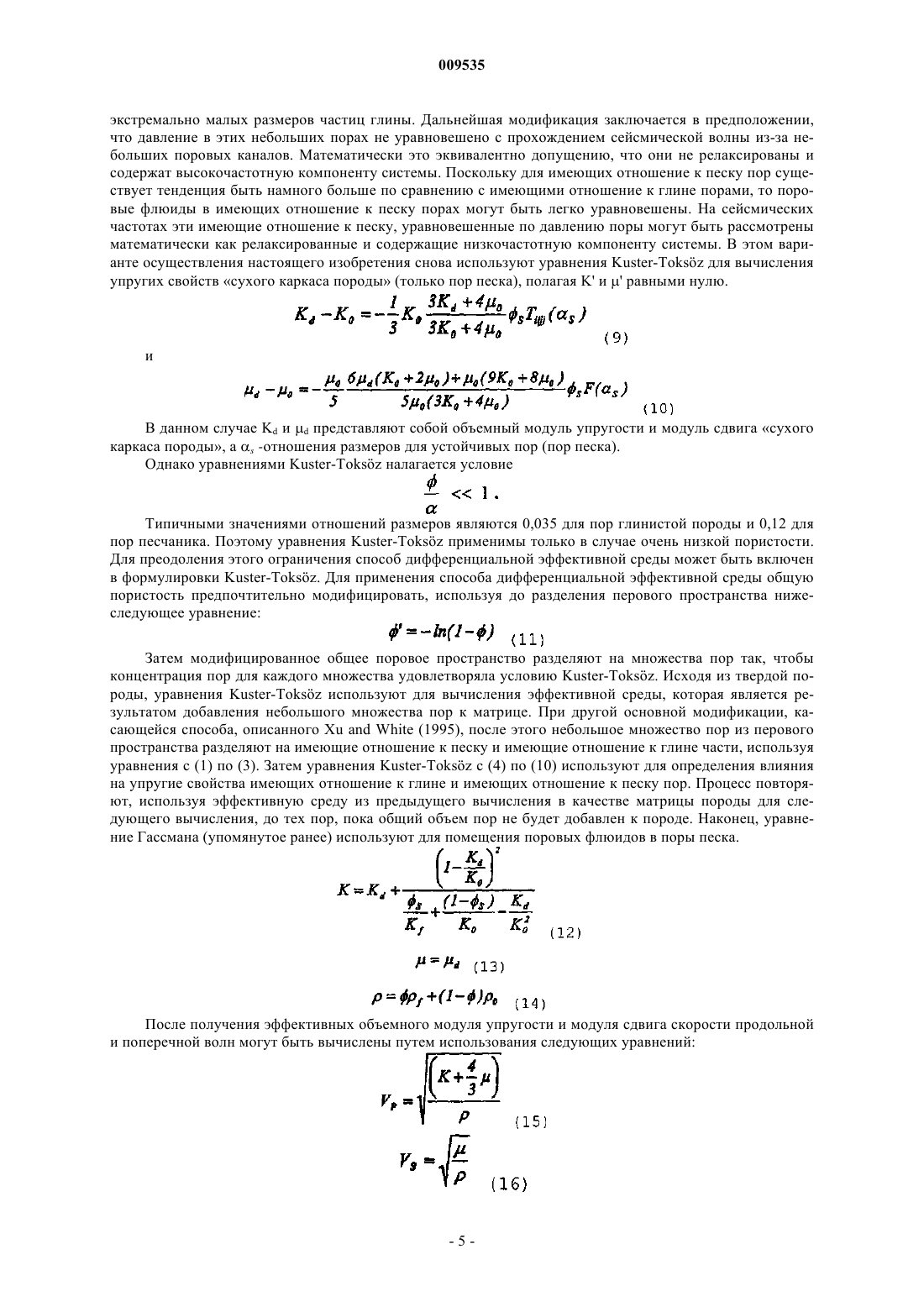 009535

экстремально малых размеров частиц глины. Дальнейшая модификация заключается в предположении, что давление в этих небольших порах не уравновешено с прохождением сейсмической волны из-за небольших поровых каналов. Математически это эквивалентно допущению, что они не релаксированы и содержат высокочастотную компоненту системы. Поскольку для имеющих отношение к песку пор существует тенденция быть намного больше по сравнению с имеющими отношение к глине порами, то поровые флюиды в имеющих отношение к песку порах могут быть легко уравновешены. На сейсмических частотах эти имеющие отношение к песку, уравновешенные по давлению поры могут быть рассмотрены математически как релаксированные и содержащие низкочастотную компоненту системы. В этом варианте осуществления настоящего изобретения снова используют уравнения Kuster-Toksöz для вычисления упругих свойств «сухого каркаса породы» (только пор песка), полагая K' и μ' равными нулю.

$K_d - K_0 = -\frac{1}{3}K_0\frac{3K_d+4\mu_0}{3K_0+4\mu_0}\phi_S T_{iijj}(\alpha_S)$ (9)

и

$\mu_d - \mu_0 = -\frac{\mu_0}{5}\frac{6\mu_d(K_0+2\mu_0)+\mu_0(9K_0+8\mu_0)}{5\mu_0(3K_0+4\mu_0)}\phi_S F(\alpha_S)$ (10)

В данном случае $K_d$ и $\mu_d$ представляют собой объемный модуль упругости и модуль сдвига «сухого каркаса породы», а $\alpha_s$ -отношения размеров для устойчивых пор (пор песка).

Однако уравнениями Kuster-Toksöz налагается условие

$\frac{\phi}{\alpha} << 1.$

Типичными значениями отношений размеров являются 0,035 для пор глинистой породы и 0,12 для пор песчаника. Поэтому уравнения Kuster-Toksöz применимы только в случае очень низкой пористости. Для преодоления этого ограничения способ дифференциальной эффективной среды может быть включен в формулировки Kuster-Toksöz. Для применения способа дифференциальной эффективной среды общую пористость предпочтительно модифицировать, используя до разделения перового пространства нижеследующее уравнение:

$\phi' = -ln(1-\phi)$ (11)

Затем модифицированное общее поровое пространство разделяют на множества пор так, чтобы концентрация пор для каждого множества удовлетворяла условию Kuster-Toksöz. Исходя из твердой породы, уравнения Kuster-Toksöz используют для вычисления эффективной среды, которая является результатом добавления небольшого множества пор к матрице. При другой основной модификации, касающейся способа, описанного Xu and White (1995), после этого небольшое множество пор из перового пространства разделяют на имеющие отношение к песку и имеющие отношение к глине части, используя уравнения с (1) по (3). Затем уравнения Kuster-Toksöz с (4) по (10) используют для определения влияния на упругие свойства имеющих отношение к глине и имеющих отношение к песку пор. Процесс повторяют, используя эффективную среду из предыдущего вычисления в качестве матрицы породы для следующего вычисления, до тех пор, пока общий объем пор не будет добавлен к породе. Наконец, уравнение Гассмана (упомянутое ранее) используют для помещения поровых флюидов в поры песка.

$K = K_d + \frac{\left(1-\frac{K_d}{K_0}\right)^2}{\frac{\phi_S}{K_f}+\frac{(1-\phi_S)}{K_0}-\frac{K_d}{K_0^2}}$ (12)

$\mu = \mu_d$ (13)

$\rho = \phi\rho_f + (1-\phi)\rho_0$ (14)

После получения эффективных объемного модуля упругости и модуля сдвига скорости продольной и поперечной волн могут быть вычислены путем использования следующих уравнений:

$V_P = \sqrt{\frac{\left(K+\frac{4}{3}\mu\right)}{\rho}}$ (15)

$V_S = \sqrt{\frac{\mu}{\rho}}$ (16)

- 5 -